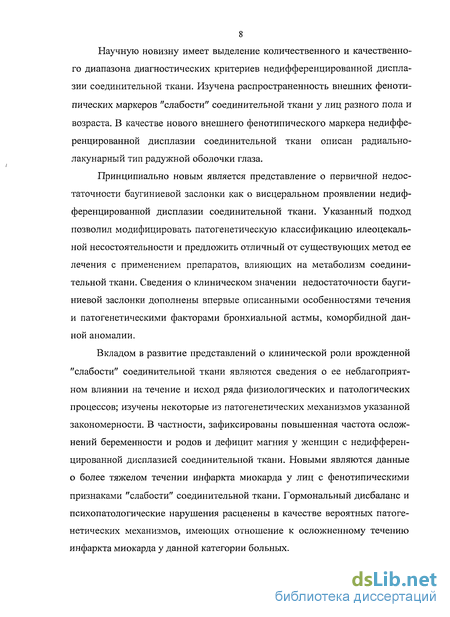 8

Научную новизну имеет выделение количественного и качественного диапазона диагностических критериев недифференцированной дисплазии соединительной ткани. Изучена распространенность внешних фенотипических маркеров "слабости" соединительной ткани у лиц разного пола и возраста. В качестве нового внешнего фенотипического маркера недифференцированной дисплазии соединительной ткани описан радиально-лакунарный тип радужной оболочки глаза.

Принципиально новым является представление о первичной недостаточности баугиниевой заслонки как о висцеральном проявлении недифференцированной дисплазии соединительной ткани. Указанный подход позволил модифицировать патогенетическую классификацию илеоцекальной несостоятельности и предложить отличный от существующих метод ее лечения с применением препаратов, влияющих на метаболизм соединительной ткани. Сведения о клиническом значении недостаточности баугиниевой заслонки дополнены впервые описанными особенностями течения и патогенетическими факторами бронхиальной астмы, коморбидной данной аномалии.

Вкладом в развитие представлений о клинической роли врожденной "слабости" соединительной ткани являются сведения о ее неблагоприятном влиянии на течение и исход ряда физиологических и патологических процессов; изучены некоторые из патогенетических механизмов указанной закономерности. В частности, зафиксированы повышенная частота осложнений беременности и родов и дефицит магния у женщин с недифференцированной дисплазией соединительной ткани. Новыми являются данные о более тяжелом течении инфаркта миокарда у лиц с фенотипическими признаками "слабости" соединительной ткани. Гормональный дисбаланс и психопатологические нарушения расценены в качестве вероятных патогенетических механизмов, имеющих отношение к осложненному течению инфаркта миокарда у данной категории больных.

dsLib.net
библиотека диссертаций